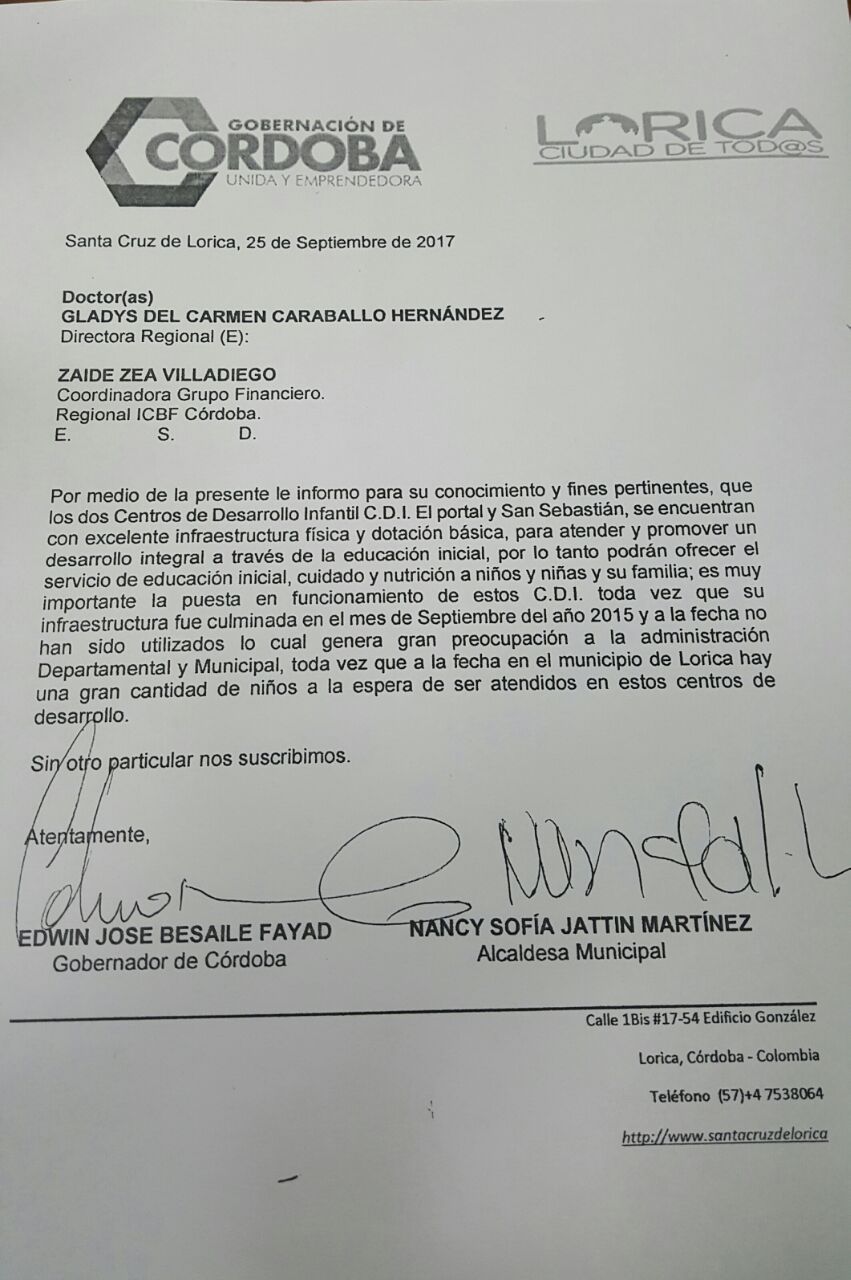 GOBERNACIÓN DE CÓRDOBA
UNIDA Y EMPRENDEDORA

LORICA
CIUDAD DE TOD@S

Santa Cruz de Lorica, 25 de Septiembre de 2017

Doctor(as)
GLADYS DEL CARMEN CARABALLO HERNÁNDEZ
Directora Regional (E):

ZAIDE ZEA VILLADIEGO
Coordinadora Grupo Financiero.
Regional ICBF Córdoba.
E. S. D.

Por medio de la presente le informo para su conocimiento y fines pertinentes, que los dos Centros de Desarrollo Infantil C.D.I. El portal y San Sebastián, se encuentran con excelente infraestructura física y dotación básica, para atender y promover un desarrollo integral a través de la educación inicial, por lo tanto podrán ofrecer el servicio de educación inicial, cuidado y nutrición a niños y niñas y su familia; es muy importante la puesta en funcionamiento de estos C.D.I. toda vez que su infraestructura fue culminada en el mes de Septiembre del año 2015 y a la fecha no han sido utilizados lo cual genera gran preocupación a la administración Departamental y Municipal, toda vez que a la fecha en el municipio de Lorica hay una gran cantidad de niños a la espera de ser atendidos en estos centros de desarrollo.

Sin otro particular nos suscribimos.

Atentamente,

EDWIN JOSE BESAILE FAYAD
Gobernador de Córdoba

NANCY SOFÍA JATTIN MARTÍNEZ
Alcaldesa Municipal

Calle 1Bis #17-54 Edificio González
Lorica, Córdoba - Colombia
Teléfono (57)+4 7538064
http://www.santacruzdelorica